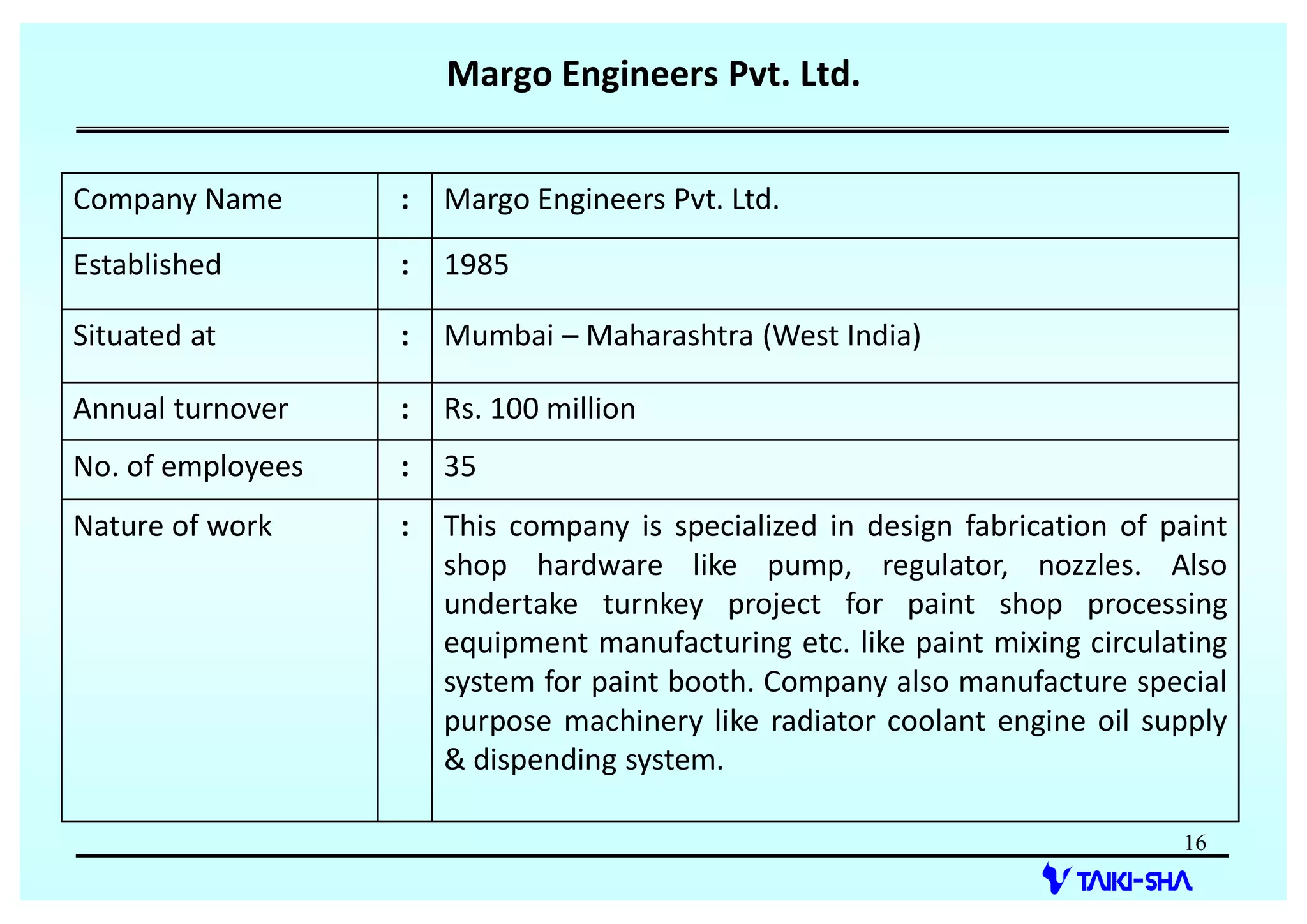 Margo Engineers Pvt. Ltd.

| Company Name | : | Margo Engineers Pvt. Ltd. |
|---|---|---|
| Established | : | 1985 |
| Situated at | : | Mumbai – Maharashtra (West India) |
| Annual turnover | : | Rs. 100 million |
| No. of employees | : | 35 |
| Nature of work | : | This company is specialized in design fabrication of paint shop hardware like pump, regulator, nozzles. Also undertake turnkey project for paint shop processing equipment manufacturing etc. like paint mixing circulating system for paint booth. Company also manufacture special purpose machinery like radiator coolant engine oil supply & dispending system. |

16

TAIKI-SHA